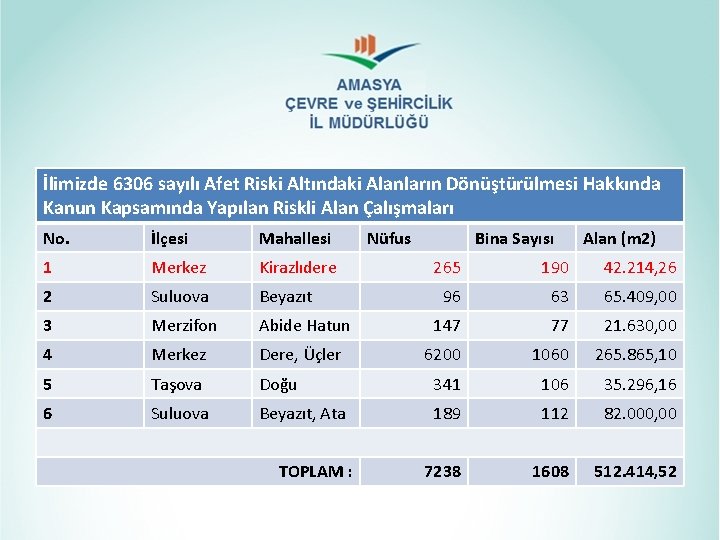 AMASYA
ÇEVRE ve ŞEHİRCİLİK
İL MÜDÜRLÜĞÜ

İlimizde 6306 sayılı Afet Riski Altındaki Alanların Dönüştürülmesi Hakkında Kanun Kapsamında Yapılan Riskli Alan Çalışmaları

| No. | İlçesi | Mahallesi | Nüfus | Bina Sayısı | Alan (m2) |
|---|---|---|---|---|---|
| 1 | Merkez | Kirazlıdere | 265 | 190 | 42.214,26 |
| 2 | Suluova | Beyazıt | 96 | 63 | 65.409,00 |
| 3 | Merzifon | Abide Hatun | 147 | 77 | 21.630,00 |
| 4 | Merkez | Dere, Üçler | 6200 | 1060 | 265.865,10 |
| 5 | Taşova | Doğu | 341 | 106 | 35.296,16 |
| 6 | Suluova | Beyazıt, Ata | 189 | 112 | 82.000,00 |
| | | | | | |
| | | TOPLAM : | 7238 | 1608 | 512.414,52 |